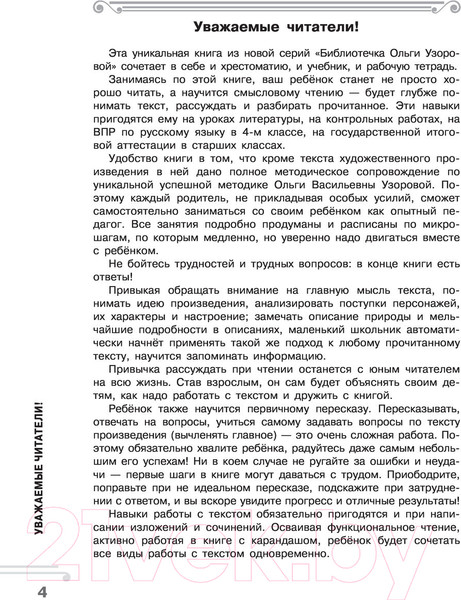 Уважаемые читатели!

Эта уникальная книга из новой серий «Библиотечка Ольги Узоровой» сочетает в себе и хрестоматию, и учебник, и рабочую тетрадь.

Занимаясь по этой книге, ваш ребёнок станет не просто хорошо читать, а научится смысловому чтению — будет глубже понимать текст, рассуждать и разбирать прочитанное. Эти навыки пригодятся ему на уроках литературы, на контрольных работах, на ВПР по русскому языку в 4-м классе, на государственной итоговой аттестации в старших классах.

Удобство книги в том, что кроме текста художественного произведения в ней дано полное методическое сопровождение по уникальной успешной методике Ольги Васильевны Узоровой. Поэтому каждый родитель, не прикладывая особых усилий, сможет самостоятельно заниматься со своим ребёнком как опытный педагог. Все занятия подробно продуманы и расписаны по микрошагам, по которым медленно, но уверенно надо двигаться вместе с ребёнком.

Не бойтесь трудностей и трудных вопросов: в конце книги есть ответы!

Привыкая обращать внимание на главную мысль текста, понимать идею произведения, анализировать поступки персонажей, их характеры и настроение; замечать описание природы и мельчайшие подробности в описаниях, маленький школьник автоматически начнёт применять такой же подход к любому прочитанному тексту, научится запоминать информацию.

Привычка рассуждать при чтении останется с юным читателем на всю жизнь. Став взрослым, он сам будет объяснять своим детям, как надо работать с текстом и дружить с книгой.

Ребёнок также научится первичному пересказу. Пересказывать, отвечать на вопросы, учиться самому задавать вопросы по тексту произведения (вычленять главное) — это очень сложная работа. Поэтому обязательно хвалите ребёнка, радуйтесь даже самым небольшим его успехам! Ни в коем случае не ругайте за ошибки и неудачи — первые шаги в книге могут даваться с трудом. Приободрите, поправьте при не идеальном пересказе, подскажите при затруднении с ответом, и вы вскоре увидите прогресс и отличные результаты!

Навыки работы с текстом обязательно пригодятся и при написании изложений и сочинений. Осваивая функциональное чтение, активно работая в книге с карандашом, ребёнок будет сочетать все виды работы с текстом одновременно.

УВАЖАЕМЫЕ ЧИТАТЕЛИ!

4

21vek.by